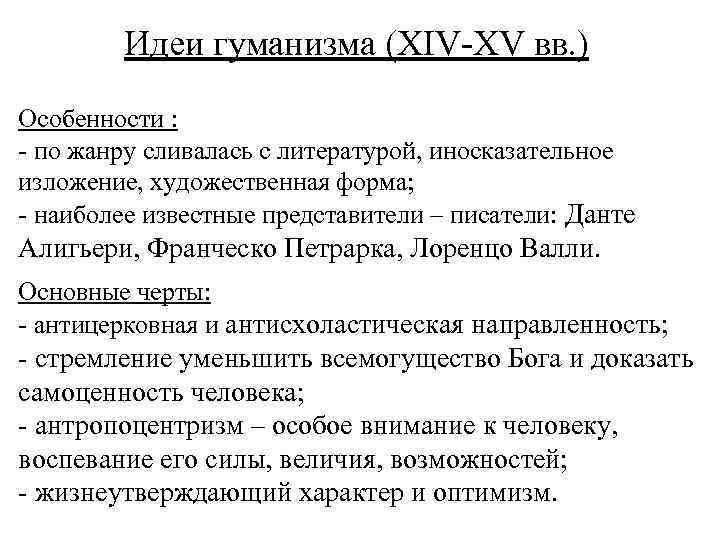 Идеи гуманизма (XIV-XV вв.)

Особенности :
- по жанру сливалась с литературой, иносказательное изложение, художественная форма;
- наиболее известные представители – писатели: Данте Алигьери, Франческо Петрарка, Лоренцо Валли.

Основные черты:
- антицерковная и антисхоластическая направленность;
- стремление уменьшить всемогущество Бога и доказать самоценность человека;
- антропоцентризм – особое внимание к человеку, воспевание его силы, величия, возможностей;
- жизнеутверждающий характер и оптимизм.